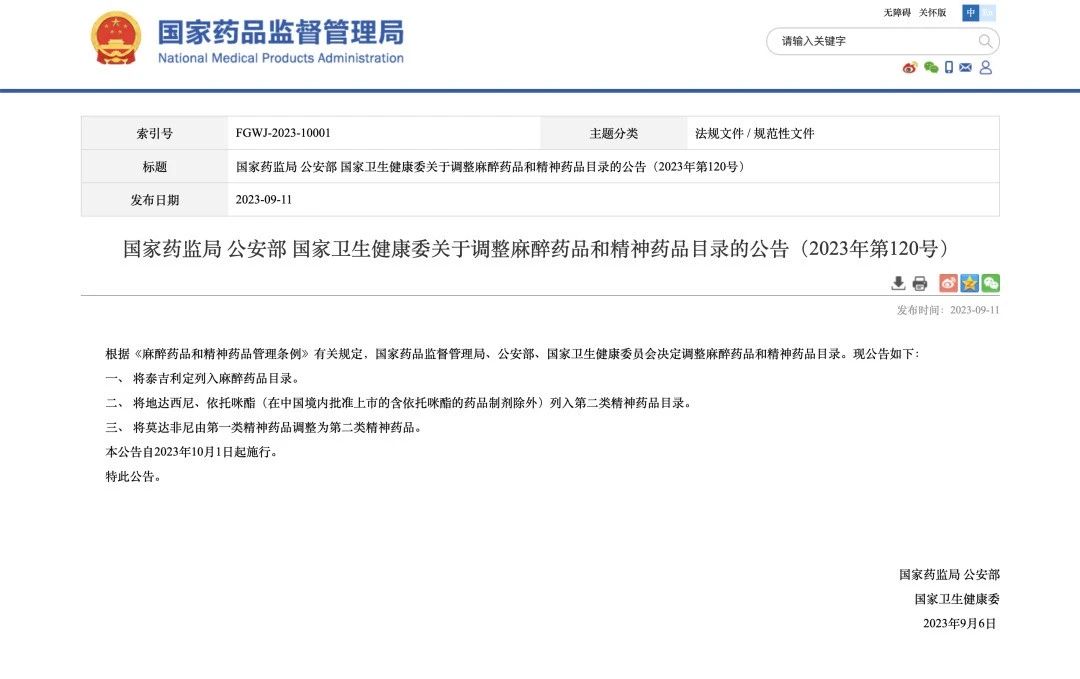 国家药品监督管理局
National Medical Products Administration

无障碍 关怀版 中 En

请输入关键字

| 索引号 | FGWJ-2023-10001 | 主题分类 | 法规文件 / 规范性文件 |
|---|---|---|---|
| 标题 | 国家药监局 公安部 国家卫生健康委关于调整麻醉药品和精神药品目录的公告（2023年第120号） | | |
| 发布日期 | 2023-09-11 | | |

国家药监局 公安部 国家卫生健康委关于调整麻醉药品和精神药品目录的公告（2023年第120号）

发布时间：2023-09-11

根据《麻醉药品和精神药品管理条例》有关规定，国家药品监督管理局、公安部、国家卫生健康委员会决定调整麻醉药品和精神药品目录。现公告如下：

一、 将泰吉利定列入麻醉药品目录。

二、 将地达西尼、依托咪酯（在中国境内批准上市的含依托咪酯的药品制剂除外）列入第二类精神药品目录。

三、 将莫达非尼由第一类精神药品调整为第二类精神药品。

本公告自2023年10月1日起施行。

特此公告。

国家药监局 公安部
国家卫生健康委
2023年9月6日